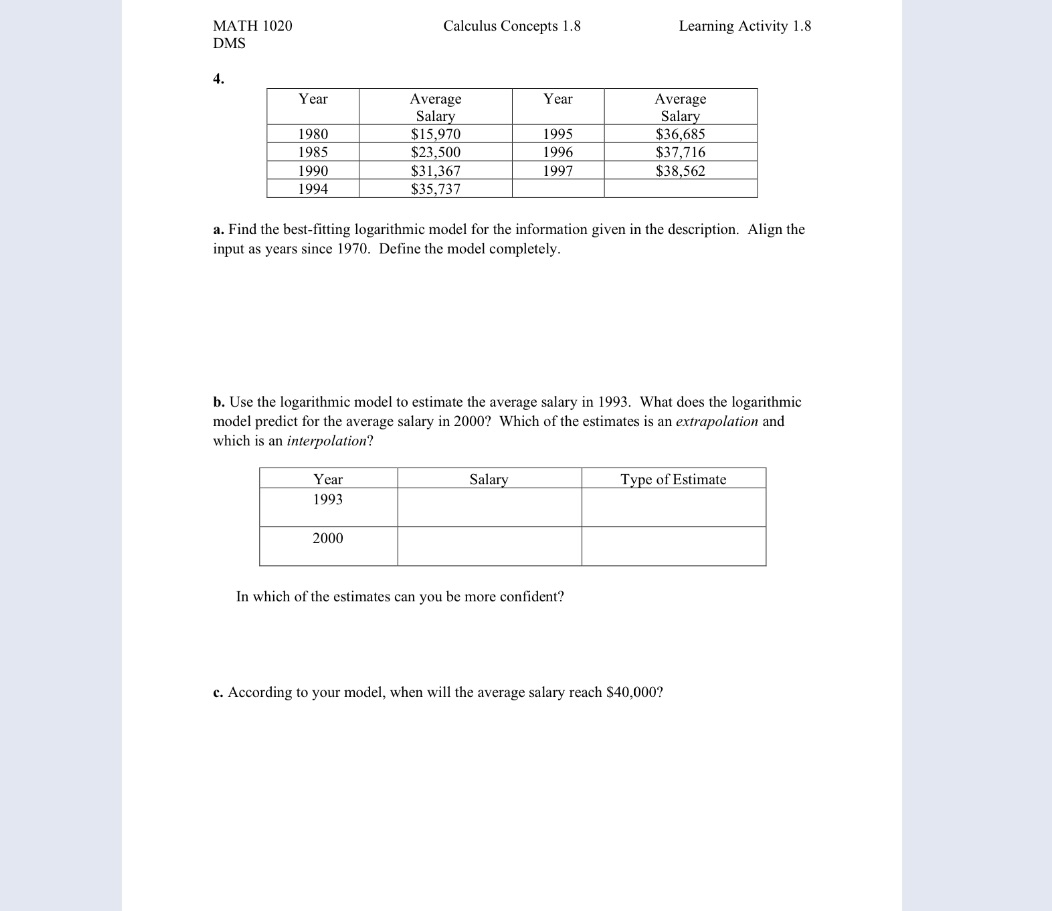 MATH 1020 DMS

Calculus Concepts 1.8

Learning Activity 1.8

4.

| Year | Average Salary | Year | Average Salary |
|---|---|---|---|
| 1980 | \$15,970 | 1995 | \$36,685 |
| 1985 | \$23,500 | 1996 | \$37,716 |
| 1990 | \$31,367 | 1997 | \$38,562 |
| 1994 | \$35,737 | | |

a. Find the best-fitting logarithmic model for the information given in the description. Align the input as years since 1970. Define the model completely.

b. Use the logarithmic model to estimate the average salary in 1993. What does the logarithmic model predict for the average salary in 2000? Which of the estimates is an extrapolation and which is an interpolation?

| Year | Salary | Type of Estimate |
|---|---|---|
| 1993 | | |
| 2000 | | |

In which of the estimates can you be more confident?

c. According to your model, when will the average salary reach \$40,000?